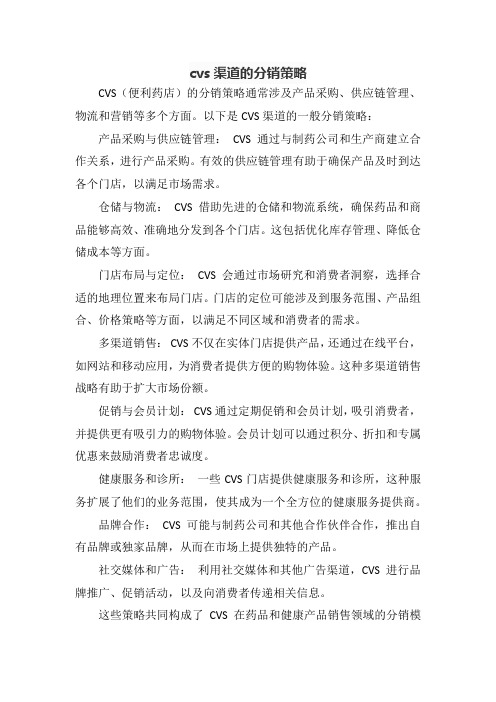 cvs 渠道的分销策略

CVS（便利药店）的分销策略通常涉及产品采购、供应链管理、物流和营销等多个方面。以下是 CVS 渠道的一般分销策略：

产品采购与供应链管理： CVS 通过与制药公司和生产商建立合作关系，进行产品采购。有效的供应链管理有助于确保产品及时到达各个门店，以满足市场需求。

仓储与物流： CVS 借助先进的仓储和物流系统，确保药品和商品能够高效、准确地分发到各个门店。这包括优化库存管理、降低仓储成本等方面。

门店布局与定位： CVS 会通过市场研究和消费者洞察，选择合适的地理位置来布局门店。门店的定位可能涉及到服务范围、产品组合、价格策略等方面，以满足不同区域和消费者的需求。

多渠道销售： CVS 不仅在实体门店提供产品，还通过在线平台，如网站和移动应用，为消费者提供方便的购物体验。这种多渠道销售战略有助于扩大市场份额。

促销与会员计划： CVS 通过定期促销和会员计划，吸引消费者，并提供更有吸引力的购物体验。会员计划可以通过积分、折扣和专属优惠来鼓励消费者忠诚度。

健康服务和诊所： 一些 CVS 门店提供健康服务和诊所，这种服务扩展了他们的业务范围，使其成为一个全方位的健康服务提供商。

品牌合作： CVS 可能与制药公司和其他合作伙伴合作，推出自有品牌或独家品牌，从而在市场上提供独特的产品。

社交媒体和广告： 利用社交媒体和其他广告渠道，CVS 进行品牌推广、促销活动，以及向消费者传递相关信息。

这些策略共同构成了 CVS 在药品和健康产品销售领域的分销模